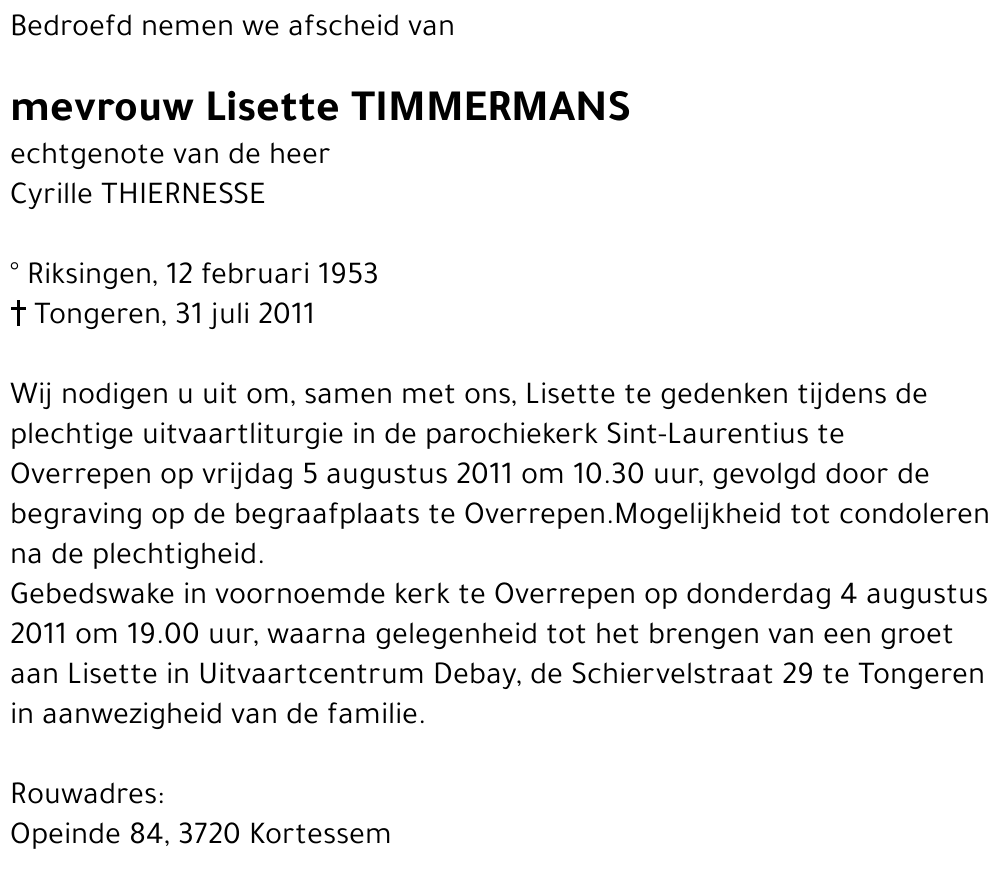 Bedroefd nemen we afscheid van

mevrouw Lisette TIMMERMANS
echtgenote van de heer
Cyrille THIERNESSE

° Riksingen, 12 februari 1953
† Tongeren, 31 juli 2011

Wij nodigen u uit om, samen met ons, Lisette te gedenken tijdens de plechtige uitvaartliturgie in de parochiekerk Sint-Laurentius te Overrepen op vrijdag 5 augustus 2011 om 10.30 uur, gevolgd door de begraving op de begraafplaats te Overrepen.Mogelijkheid tot condoleren na de plechtigheid.
Gebedswake in voornoemde kerk te Overrepen op donderdag 4 augustus 2011 om 19.00 uur, waarna gelegenheid tot het brengen van een groet aan Lisette in Uitvaartcentrum Debay, de Schiervelstraat 29 te Tongeren in aanwezigheid van de familie.

Rouwadres:
Opeinde 84, 3720 Kortessem